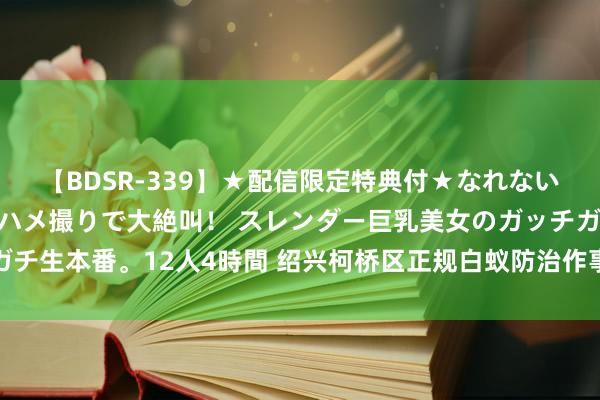 【BDSR-339】★配信限定特典付★なれない
ハメ撮りで大絶叫！ スレンダー巨乳美女のガッチガ
ガチ生本番。12人4時間 绍兴柯桥区正规白蚁防治作事